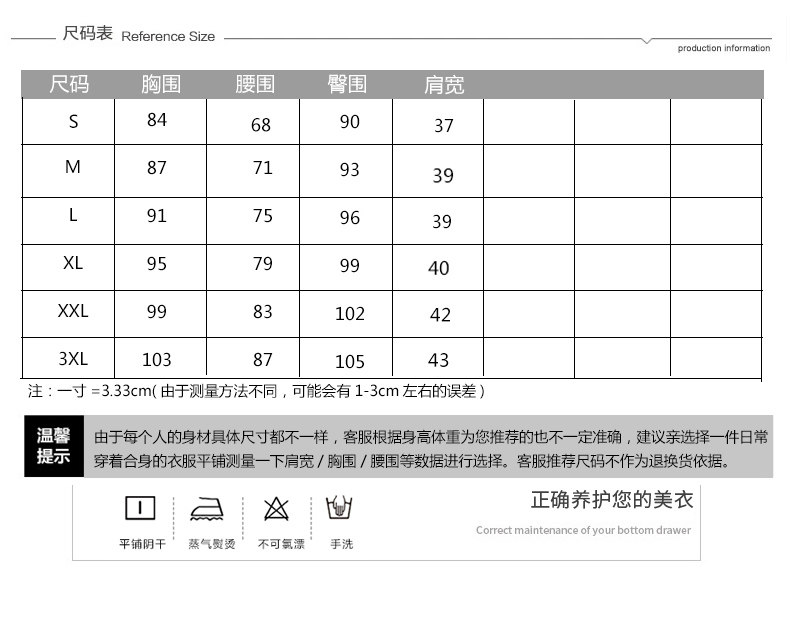 尺码表 Reference Size

production information

| 尺码 | 胸围 | 腰围 | 臀围 | 肩宽 | | | |
|---|---|---|---|---|---|---|---|
| S | 84 | 68 | 90 | 37 | | | |
| M | 87 | 71 | 93 | 39 | | | |
| L | 91 | 75 | 96 | 39 | | | |
| XL | 95 | 79 | 99 | 40 | | | |
| XXL | 99 | 83 | 102 | 42 | | | |
| 3XL | 103 | 87 | 105 | 43 | | | |

注：一寸 =3.33cm( 由于测量方法不同，可能会有 1-3cm 左右的误差 )

温馨提示

由于每个人的身材具体尺寸都不一样，客服根据身高体重为您推荐的也不一定准确，建议亲选择一件日常穿着合身的衣服平铺测量一下肩宽 / 胸围 / 腰围等数据进行选择。客服推荐尺码不作为退换货依据。

平铺阴干 蒸气熨烫 不可氯漂 手洗

正确养护您的美衣

Correct maintenance of your bottom drawer